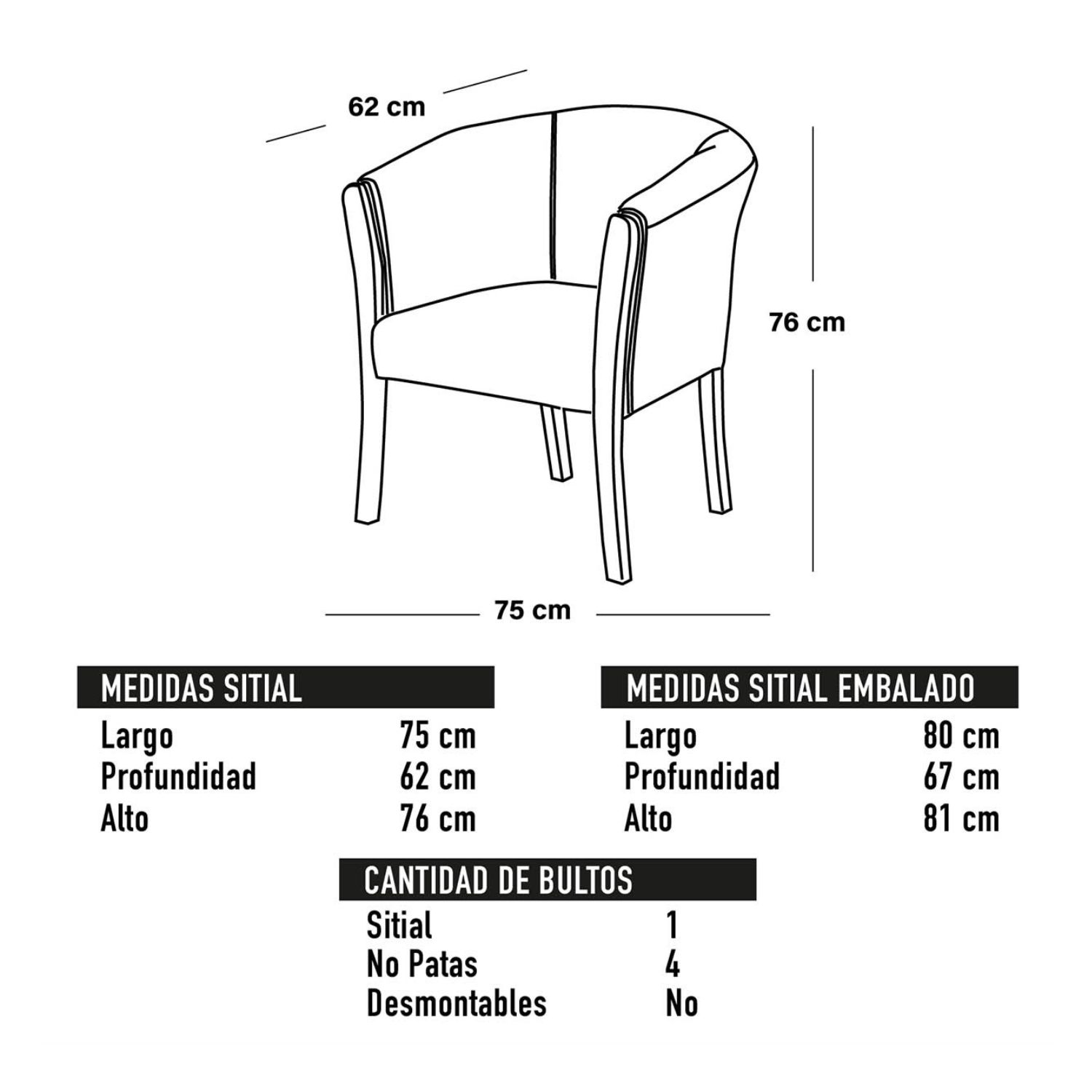 62 cm

76 cm

75 cm

| MEDIDAS SITIAL | |
|---|---|
| Largo | 75 cm |
| Profundidad | 62 cm |
| Alto | 76 cm |

| MEDIDAS SITIAL EMBALADO | |
|---|---|
| Largo | 80 cm |
| Profundidad | 67 cm |
| Alto | 81 cm |

| CANTIDAD DE BULTOS | |
|---|---|
| Sitial | 1 |
| No Patas | 4 |
| Desmontables | No |